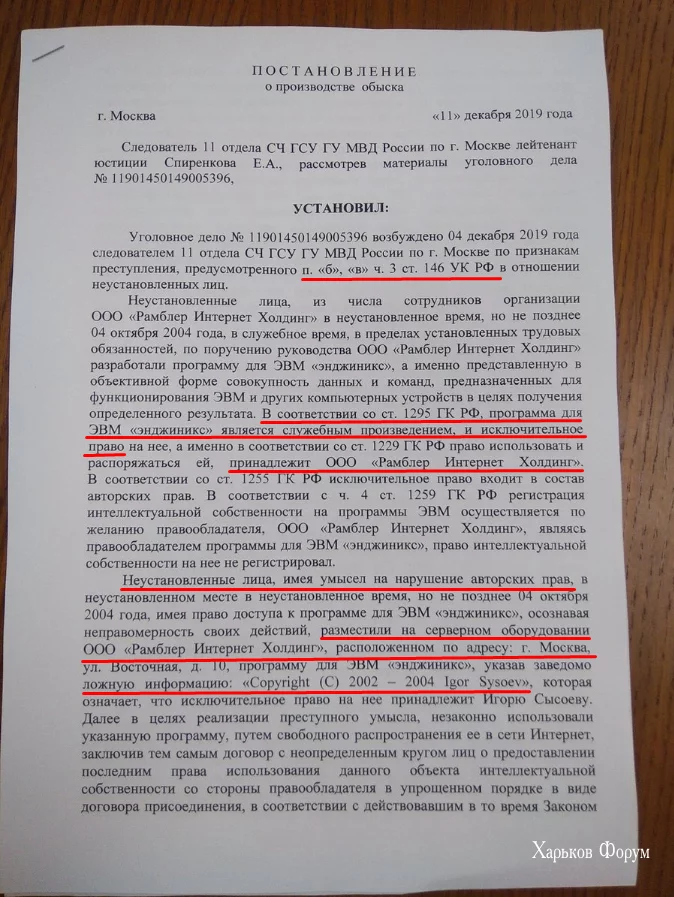 ПОСТАНОВЛЕНИЕ
о производстве обыска

г. Москва «11» декабря 2019 года

Следователь 11 отдела СЧ ГСУ ГУ МВД России по г. Москве лейтенант юстиции Спиренкова Е.А., рассмотрев материалы уголовного дела № 11901450149005396,

УСТАНОВИЛ:

Уголовное дело № 11901450149005396 возбуждено 04 декабря 2019 года следователем 11 отдела СЧ ГСУ ГУ МВД России по г. Москве по признакам преступления, предусмотренного п. «б», «в» ч. 3 ст. 146 УК РФ в отношении неустановленных лиц.

Неустановленные лица, из числа сотрудников организации ООО «Рамблер Интернет Холдинг» в неустановленное время, но не позднее 04 октября 2004 года, в служебное время, в пределах установленных трудовых обязанностей, по поручению руководства ООО «Рамблер Интернет Холдинг» разработали программу для ЭВМ «энджиникс», а именно представленную в объективной форме совокупность данных и команд, предназначенных для функционирования ЭВМ и других компьютерных устройств в целях получения определенного результата. В соответствии со ст. 1295 ГК РФ, программа для ЭВМ «энджиникс» является служебным произведением, и исключительное право на нее, а именно в соответствии со ст. 1229 ГК РФ право использовать и распоряжаться ей, принадлежит ООО «Рамблер Интернет Холдинг». В соответствии со ст. 1255 ГК РФ исключительное право входит в состав авторских прав. В соответствии с ч. 4 ст. 1259 ГК РФ регистрация интеллектуальной собственности на программы ЭВМ осуществляется по желанию правообладателя, ООО «Рамблер Интернет Холдинг», являясь правообладателем программы для ЭВМ «энджиникс», право интеллектуальной собственности на нее не регистрировал.

Неустановленные лица, имея умысел на нарушение авторских прав, в неустановленном месте в неустановленное время, но не позднее 04 октября 2004 года, имея право доступа к программе для ЭВМ «энджиникс», осознавая неправомерность своих действий, разместили на серверном оборудовании ООО «Рамблер Интернет Холдинг», расположенном по адресу: г. Москва, ул. Восточная, д. 10, программу для ЭВМ «энджиникс», указав заведомо ложную информацию: «Copyright (C) 2002 – 2004 Igor Sysoev», которая означает, что исключительное право на нее принадлежит Игорю Сысоеву. Далее в целях реализации преступного умысла, незаконно использовали указанную программу, путем свободного распространения ее в сети Интернет, заключив тем самым договор с неопределенным кругом лиц о предоставлении последним права использования данного объекта интеллектуальной собственности со стороны правообладателя в упрощенном порядке в виде договора присоединения, в соответствии с действовавшим в то время Законом

Харьков Форум